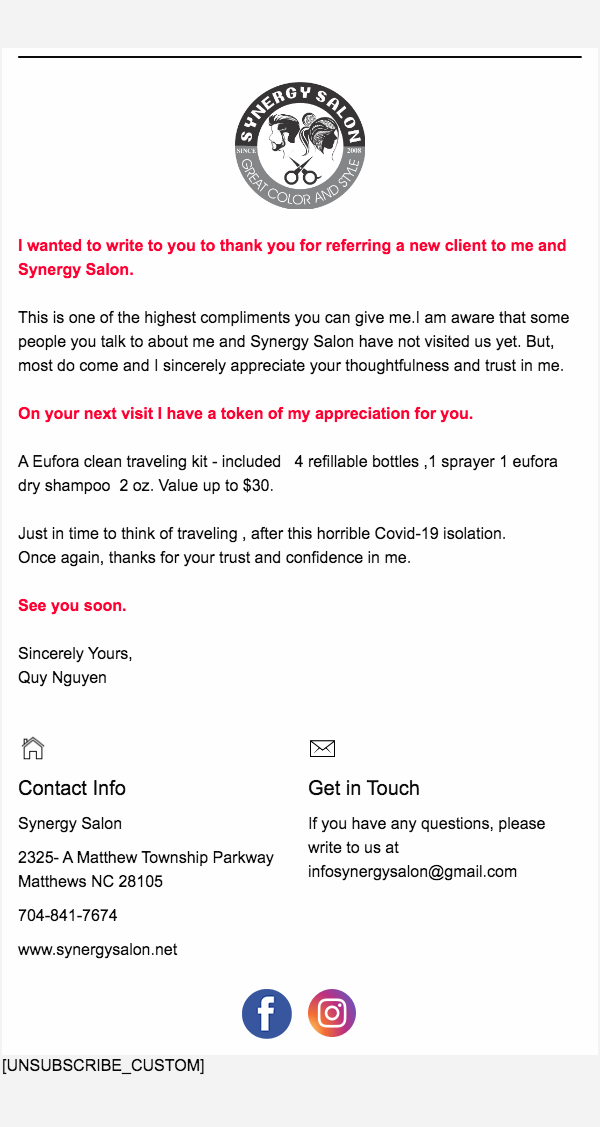 SYNERGY SALON
SINCE 2008
GREAT COLOR AND STYLE

I wanted to write to you to thank you for referring a new client to me and Synergy Salon.

This is one of the highest compliments you can give me.I am aware that some people you talk to about me and Synergy Salon have not visited us yet. But, most do come and I sincerely appreciate your thoughtfulness and trust in me.

On your next visit I have a token of my appreciation for you.

A Eufora clean traveling kit - included 4 refillable bottles ,1 sprayer 1 eufora dry shampoo 2 oz. Value up to $30.

Just in time to think of traveling , after this horrible Covid-19 isolation.
Once again, thanks for your trust and confidence in me.

See you soon.

Sincerely Yours,
Quy Nguyen

Contact Info

Synergy Salon

2325- A Matthew Township Parkway
Matthews NC 28105

704-841-7674

www.synergysalon.net

Get in Touch

If you have any questions, please write to us at
infosynergysalon@gmail.com

[UNSUBSCRIBE_CUSTOM]